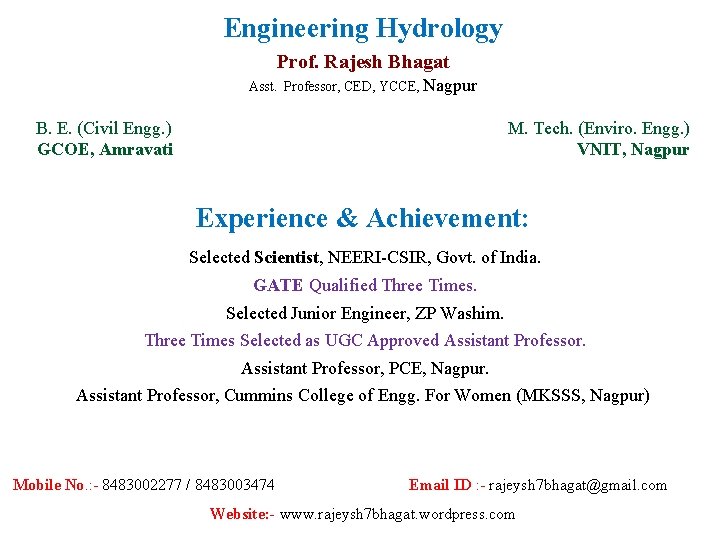 Engineering Hydrology

Prof. Rajesh Bhagat

Asst. Professor, CED, YCCE, Nagpur

B. E. (Civil Engg.)
GCOE, Amravati

M. Tech. (Enviro. Engg.)
VNIT, Nagpur

Experience & Achievement:

Selected Scientist, NEERI-CSIR, Govt. of India.

GATE Qualified Three Times.

Selected Junior Engineer, ZP Washim.

Three Times Selected as UGC Approved Assistant Professor.

Assistant Professor, PCE, Nagpur.

Assistant Professor, Cummins College of Engg. For Women (MKSSS, Nagpur)

Mobile No.:- 8483002277 / 8483003474

Email ID :- rajeysh7bhagat@gmail.com

Website:- www.rajeysh7bhagat.wordpress.com